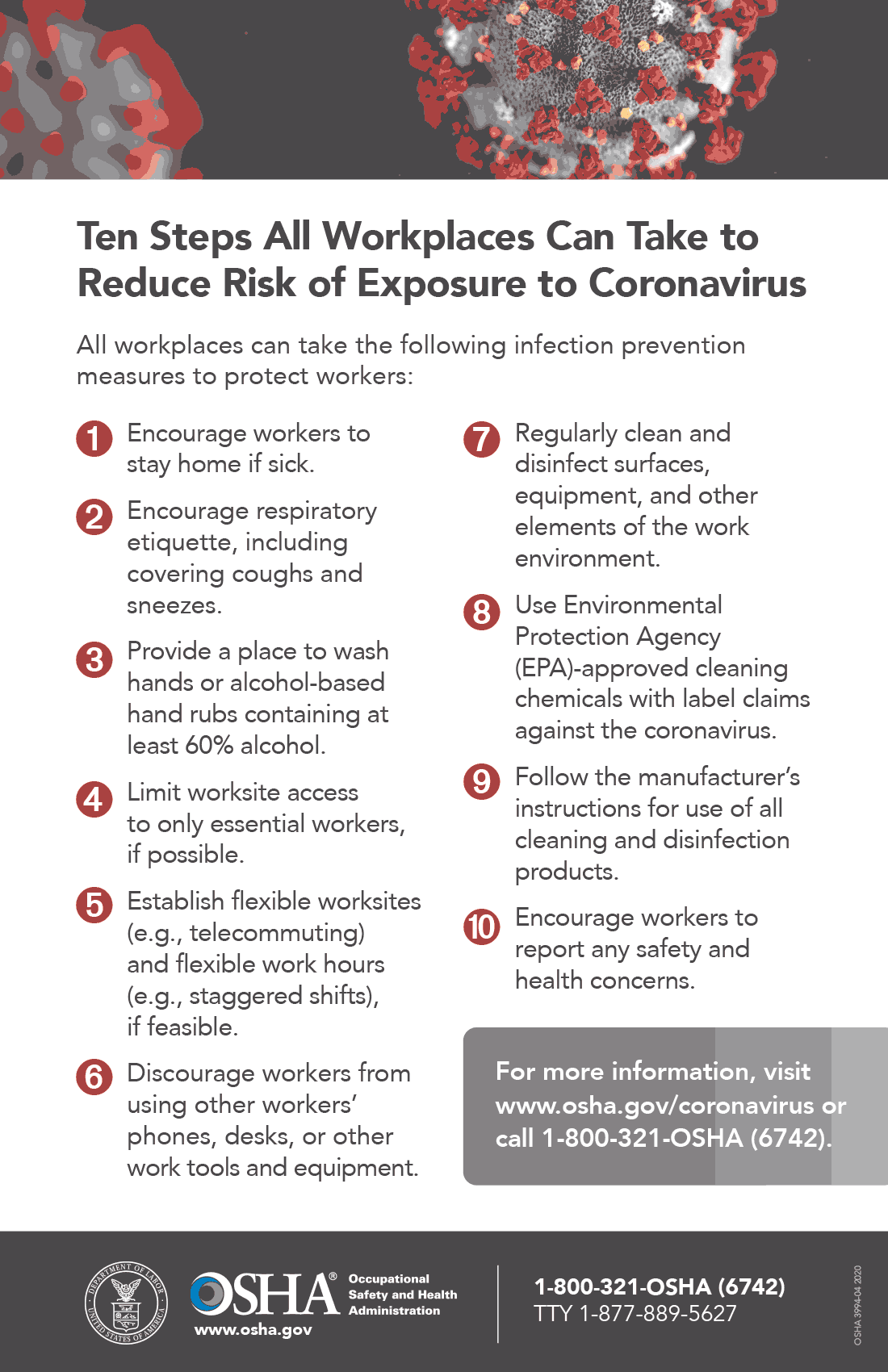 Ten Steps All Workplaces Can Take to Reduce Risk of Exposure to Coronavirus

All workplaces can take the following infection prevention measures to protect workers:

1 Encourage workers to stay home if sick.

2 Encourage respiratory etiquette, including covering coughs and sneezes.

3 Provide a place to wash hands or alcohol-based hand rubs containing at least 60% alcohol.

4 Limit worksite access to only essential workers, if possible.

5 Establish flexible worksites (e.g., telecommuting) and flexible work hours (e.g., staggered shifts), if feasible.

6 Discourage workers from using other workers' phones, desks, or other work tools and equipment.

7 Regularly clean and disinfect surfaces, equipment, and other elements of the work environment.

8 Use Environmental Protection Agency (EPA)-approved cleaning chemicals with label claims against the coronavirus.

9 Follow the manufacturer's instructions for use of all cleaning and disinfection products.

10 Encourage workers to report any safety and health concerns.

For more information, visit www.osha.gov/coronavirus or call 1-800-321-OSHA (6742).

DEPARTMENT OF LABOR UNITED STATES OF AMERICA

OSHA® Occupational Safety and Health Administration

www.osha.gov

1-800-321-OSHA (6742)
TTY 1-877-889-5627

OSHA 3994-04 2020